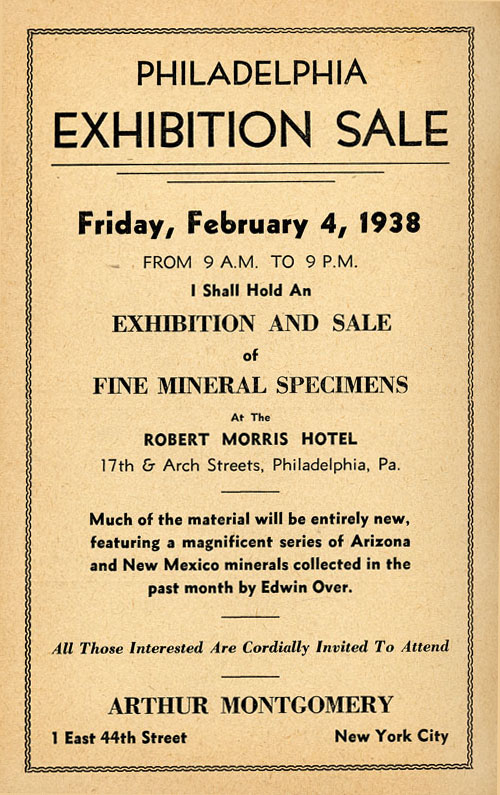 PHILADELPHIA
EXHIBITION SALE

Friday, February 4, 1938

FROM 9 A.M. TO 9 P.M.

I Shall Hold An

EXHIBITION AND SALE

of

FINE MINERAL SPECIMENS

At The

ROBERT MORRIS HOTEL

17th & Arch Streets, Philadelphia, Pa.

Much of the material will be entirely new, featuring a magnificent series of Arizona and New Mexico minerals collected in the past month by Edwin Over.

All Those Interested Are Cordially Invited To Attend

ARTHUR MONTGOMERY

1 East 44th Street

New York City